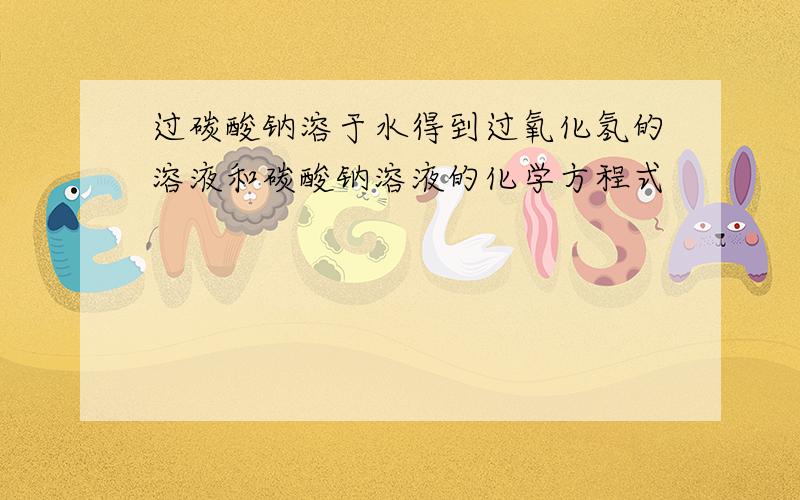 过碳酸钠溶于水得到过氧化氢的溶液和碳酸钠溶液的化学方程式